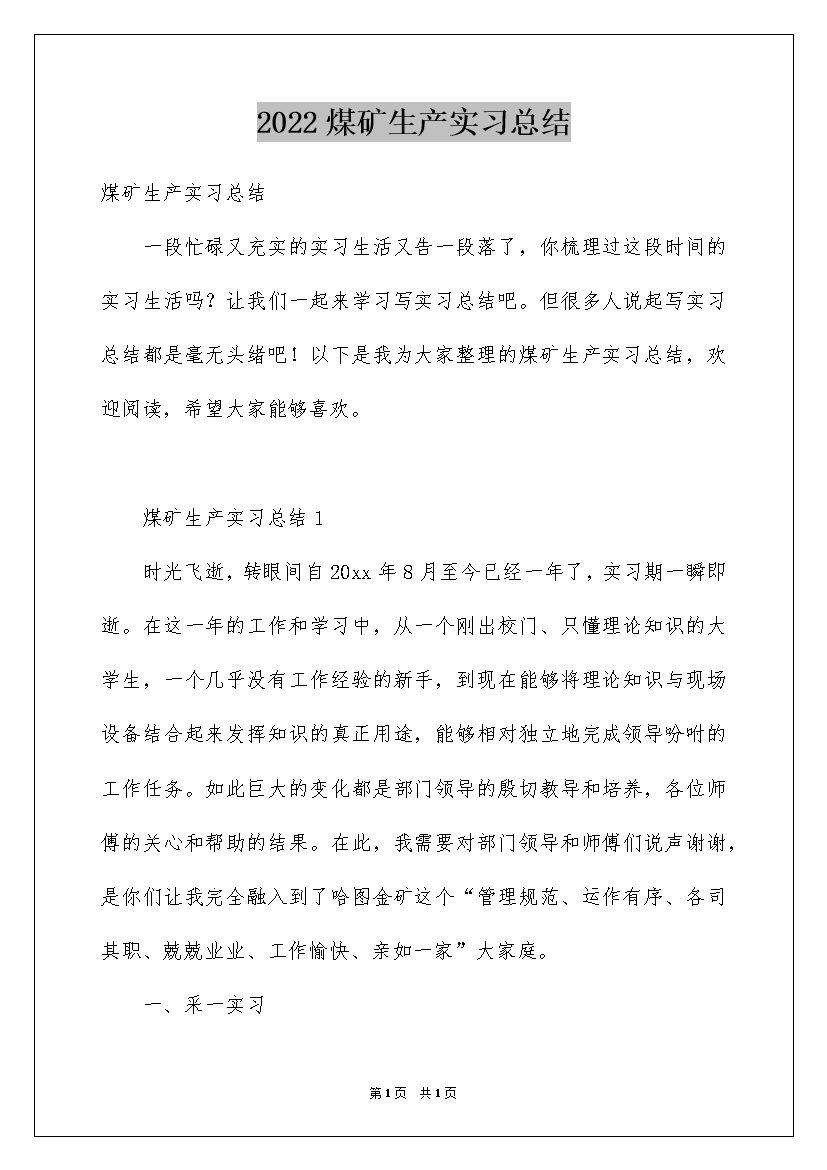 2022煤矿生产实习总结

煤矿生产实习总结

一段忙碌又充实的实习生活又告一段落了，你梳理过这段时间的实习生活吗？让我们一起来学习写实习总结吧。但很多人说起写实习总结都是毫无头绪吧！以下是我为大家整理的煤矿生产实习总结，欢迎阅读，希望大家能够喜欢。

煤矿生产实习总结1

时光飞逝，转眼间自20xx年8月至今已经一年了，实习期一瞬即逝。在这一年的工作和学习中，从一个刚出校门、只懂理论知识的大学生，一个几乎没有工作经验的新手，到现在能够将理论知识与现场设备结合起来发挥知识的真正用途，能够相对独立地完成领导吩咐的工作任务。如此巨大的变化都是部门领导的殷切教导和培养，各位师傅的关心和帮助的结果。在此，我需要对部门领导和师傅们说声谢谢，是你们让我完全融入到了哈图金矿这个“管理规范、运作有序、各司其职、兢兢业业、工作愉快、亲如一家”大家庭。

一、采一实习

第1页 共1页